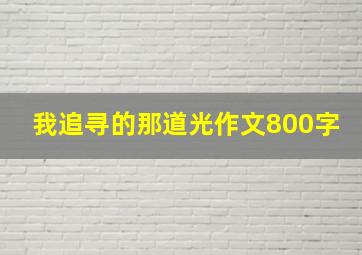 我追寻的那道光作文800字